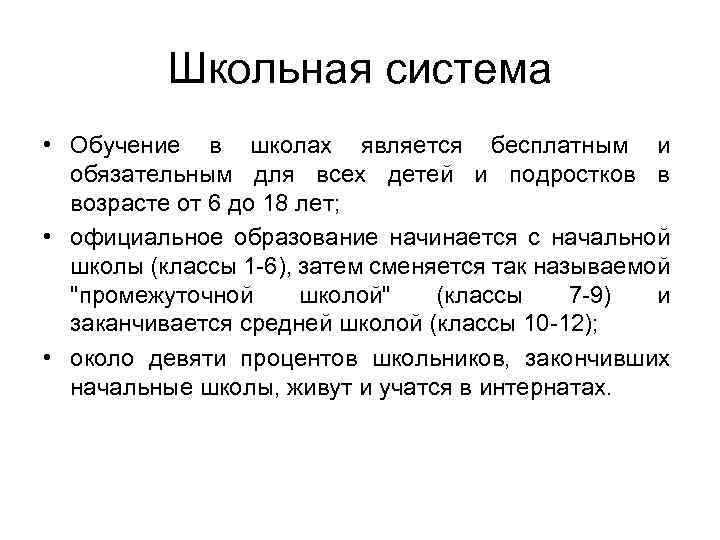 Школьная система

• Обучение в школах является бесплатным и обязательным для всех детей и подростков в возрасте от 6 до 18 лет;

• официальное образование начинается с начальной школы (классы 1-6), затем сменяется так называемой "промежуточной школой" (классы 7-9) и заканчивается средней школой (классы 10-12);

• около девяти процентов школьников, закончивших начальные школы, живут и учатся в интернатах.